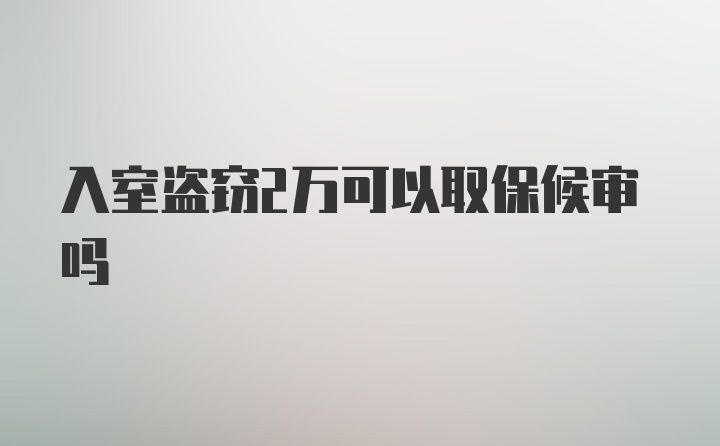 入室盗窃2万可以取保候审吗